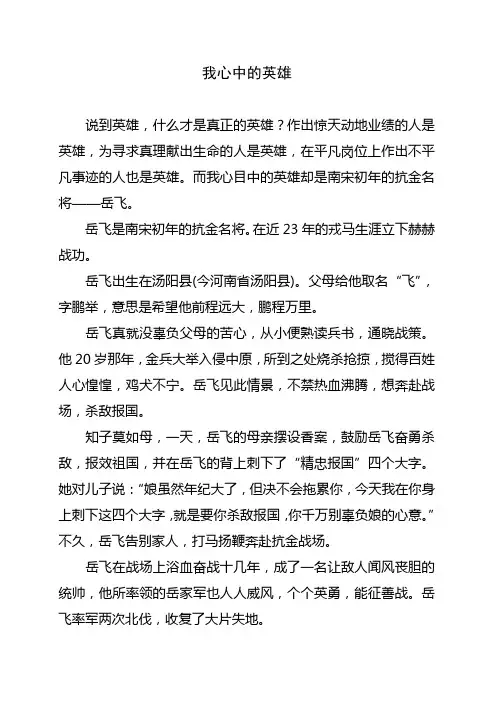 我心中的英雄

说到英雄，什么才是真正的英雄？作出惊天动地业绩的人是英雄，为寻求真理献出生命的人是英雄，在平凡岗位上作出不平凡事迹的人也是英雄。而我心目中的英雄却是南宋初年的抗金名将——岳飞。

岳飞是南宋初年的抗金名将。在近 23 年的戎马生涯立下赫赫战功。

岳飞出生在汤阳县(今河南省汤阳县)。父母给他取名“飞”，字鹏举，意思是希望他前程远大，鹏程万里。

岳飞真就没辜负父母的苦心，从小便熟读兵书，通晓战策。他 20 岁那年，金兵大举入侵中原，所到之处烧杀抢掠，搅得百姓人心惶惶，鸡犬不宁。岳飞见此情景，不禁热血沸腾，想奔赴战场，杀敌报国。

知子莫如母，一天，岳飞的母亲摆设香案，鼓励岳飞奋勇杀敌，报效祖国，并在岳飞的背上刺下了“精忠报国”四个大字。她对儿子说：“娘虽然年纪大了，但决不会拖累你，今天我在你身上刺下这四个大字，就是要你杀敌报国，你千万别辜负娘的心意。”不久，岳飞告别家人，打马扬鞭奔赴抗金战场。

岳飞在战场上浴血奋战十几年，成了一名让敌人闻风丧胆的统帅，他所率领的岳家军也人人威风，个个英勇，能征善战。岳飞率军两次北伐，收复了大片失地。